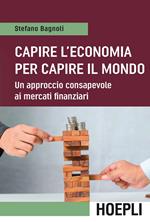 Stefano Bagnoli

CAPIRE L'ECONOMIA PER CAPIRE IL MONDO

Un approccio consapevole ai mercati finanziari

HOEPLI